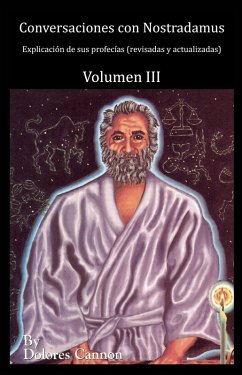 Conversaciones con Nostradamus

Explicación de sus profecías (revisadas y actualizadas)

Volumen III

By
Dolores Cannon